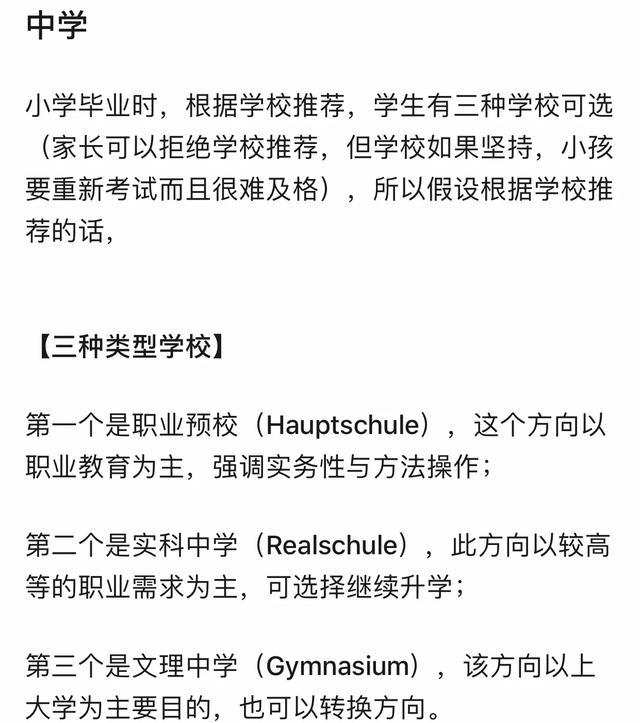 中学

小学毕业时，根据学校推荐，学生有三种学校可选（家长可以拒绝学校推荐，但学校如果坚持，小孩要重新考试而且很难及格），所以假设根据学校推荐的话，

【三种类型学校】

第一个是职业预校（Hauptschule），这个方向以职业教育为主，强调实务性与方法操作；

第二个是实科中学（Realschule），此方向以较高等的职业需求为主，可选择继续升学；

第三个是文理中学（Gymnasium），该方向以上大学为主要目的，也可以转换方向。